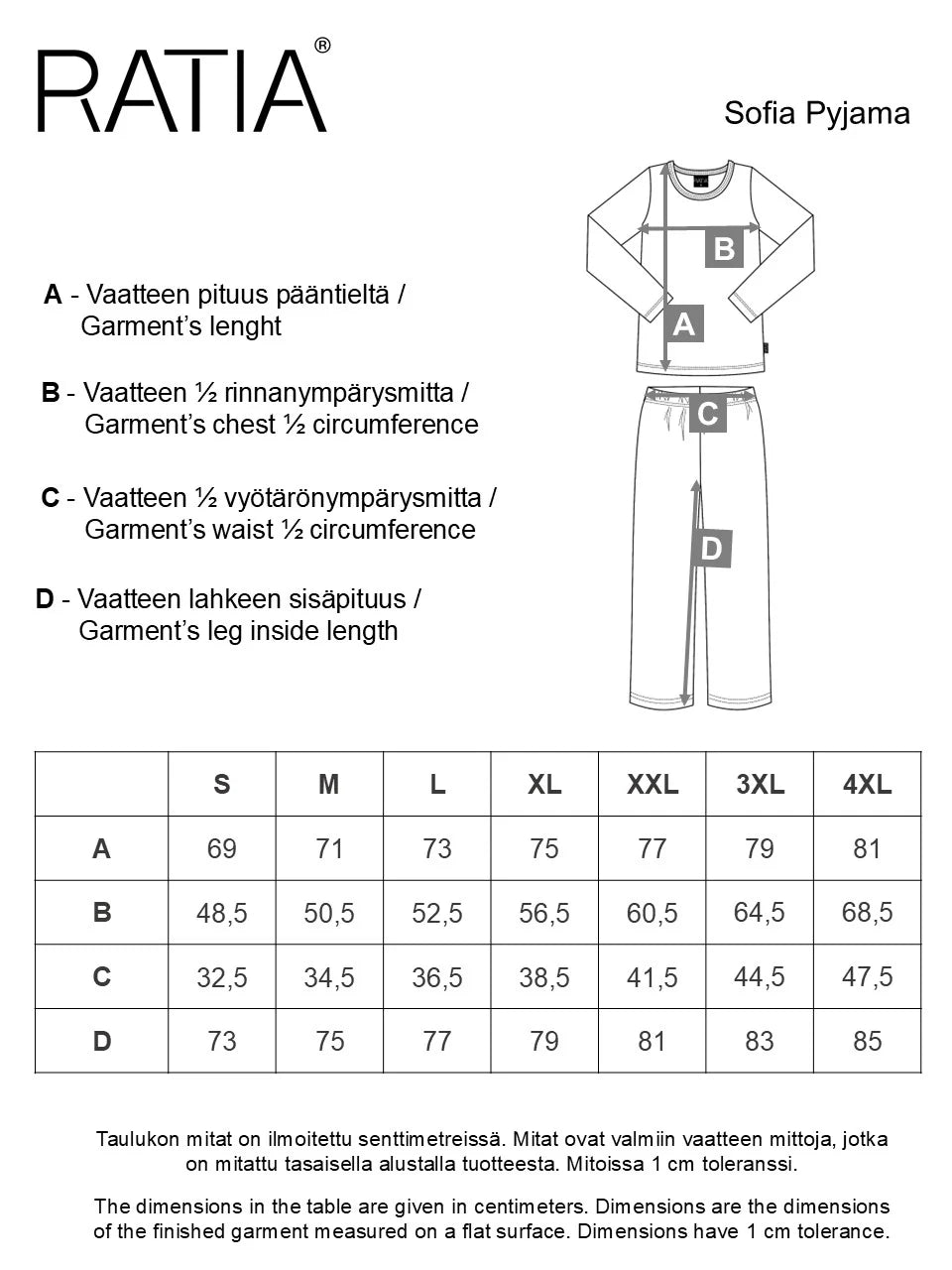 RATIA®

Sofia Pyjama

A - Vaatteen pituus pääntieltä / Garment's lenght

B - Vaatteen ½ rinnanympärysmitta / Garment's chest ½ circumference

C - Vaatteen ½ vyötärönympärysmitta / Garment's waist ½ circumference

D - Vaatteen lahkeen sisäpituus / Garment's leg inside length

B

A

C

D

| | S | M | L | XL | XXL | 3XL | 4XL |
|---|---|---|---|---|---|---|---|
| A | 69 | 71 | 73 | 75 | 77 | 79 | 81 |
| B | 48,5 | 50,5 | 52,5 | 56,5 | 60,5 | 64,5 | 68,5 |
| C | 32,5 | 34,5 | 36,5 | 38,5 | 41,5 | 44,5 | 47,5 |
| D | 73 | 75 | 77 | 79 | 81 | 83 | 85 |

Taulukon mitat on ilmoitettu senttimetreissä. Mitat ovat valmiin vaatteen mittoja, jotka on mitattu tasaisella alustalla tuotteesta. Mitoissa 1 cm toleranssi.

The dimensions in the table are given in centimeters. Dimensions are the dimensions of the finished garment measured on a flat surface. Dimensions have 1 cm tolerance.